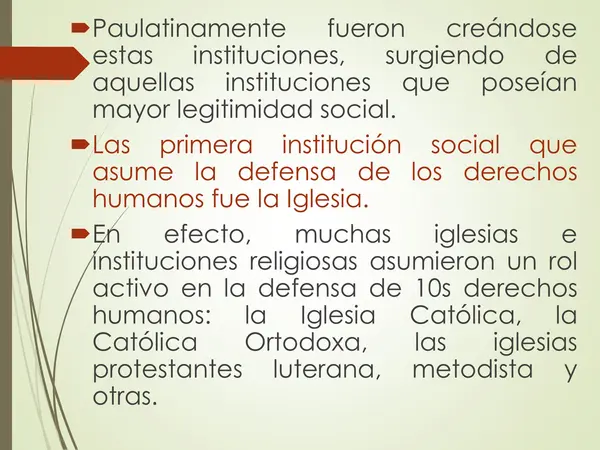 Paulatinamente fueron creándose estas instituciones, surgiendo de aquellas instituciones que poseían mayor legitimidad social.

Las primera institución social que asume la defensa de los derechos humanos fue la Iglesia.

En efecto, muchas iglesias e instituciones religiosas asumieron un rol activo en la defensa de 10s derechos humanos: la Iglesia Católica, la Católica Ortodoxa, las iglesias protestantes luterana, metodista y otras.